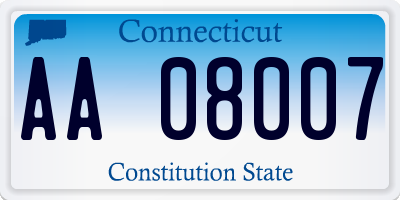 Connecticut

AA 08007

Constitution State